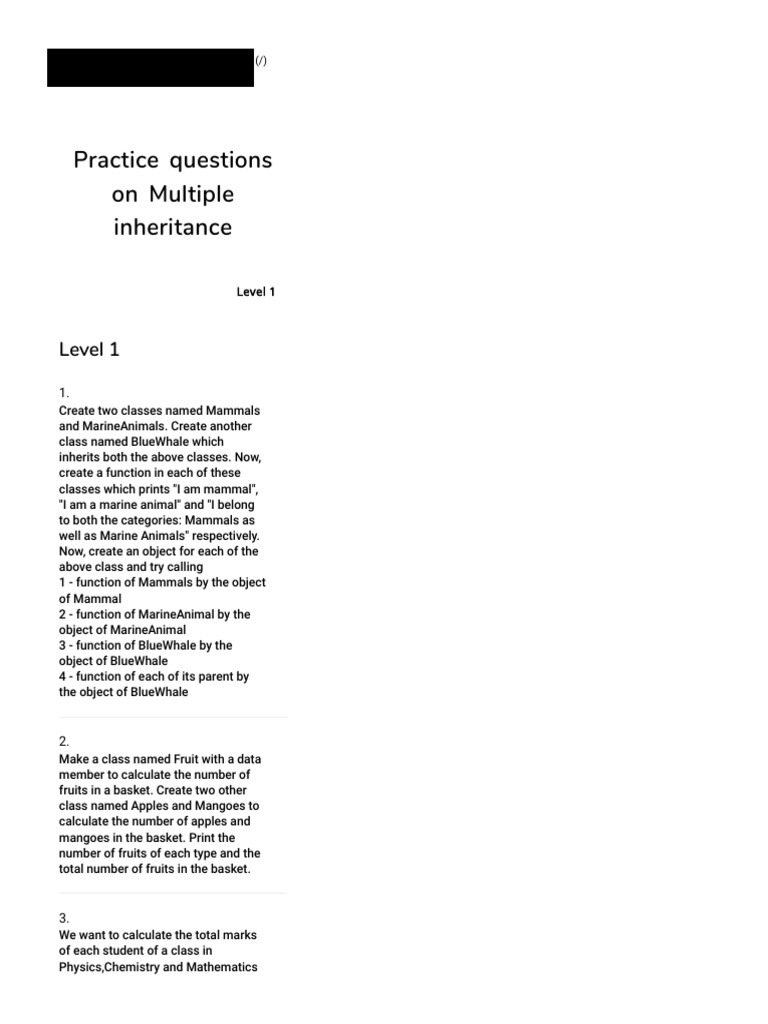 (/)

Practice questions on Multiple inheritance

Level 1

Level 1

1.
Create two classes named Mammals and MarineAnimals. Create another class named BlueWhale which inherits both the above classes. Now, create a function in each of these classes which prints "I am mammal", "I am a marine animal" and "I belong to both the categories: Mammals as well as Marine Animals" respectively. Now, create an object for each of the above class and try calling
1 - function of Mammals by the object of Mammal
2 - function of MarineAnimal by the object of MarineAnimal
3 - function of BlueWhale by the object of BlueWhale
4 - function of each of its parent by the object of BlueWhale

2.
Make a class named Fruit with a data member to calculate the number of fruits in a basket. Create two other class named Apples and Mangoes to calculate the number of apples and mangoes in the basket. Print the number of fruits of each type and the total number of fruits in the basket.

3.
We want to calculate the total marks of each student of a class in Physics,Chemistry and Mathematics